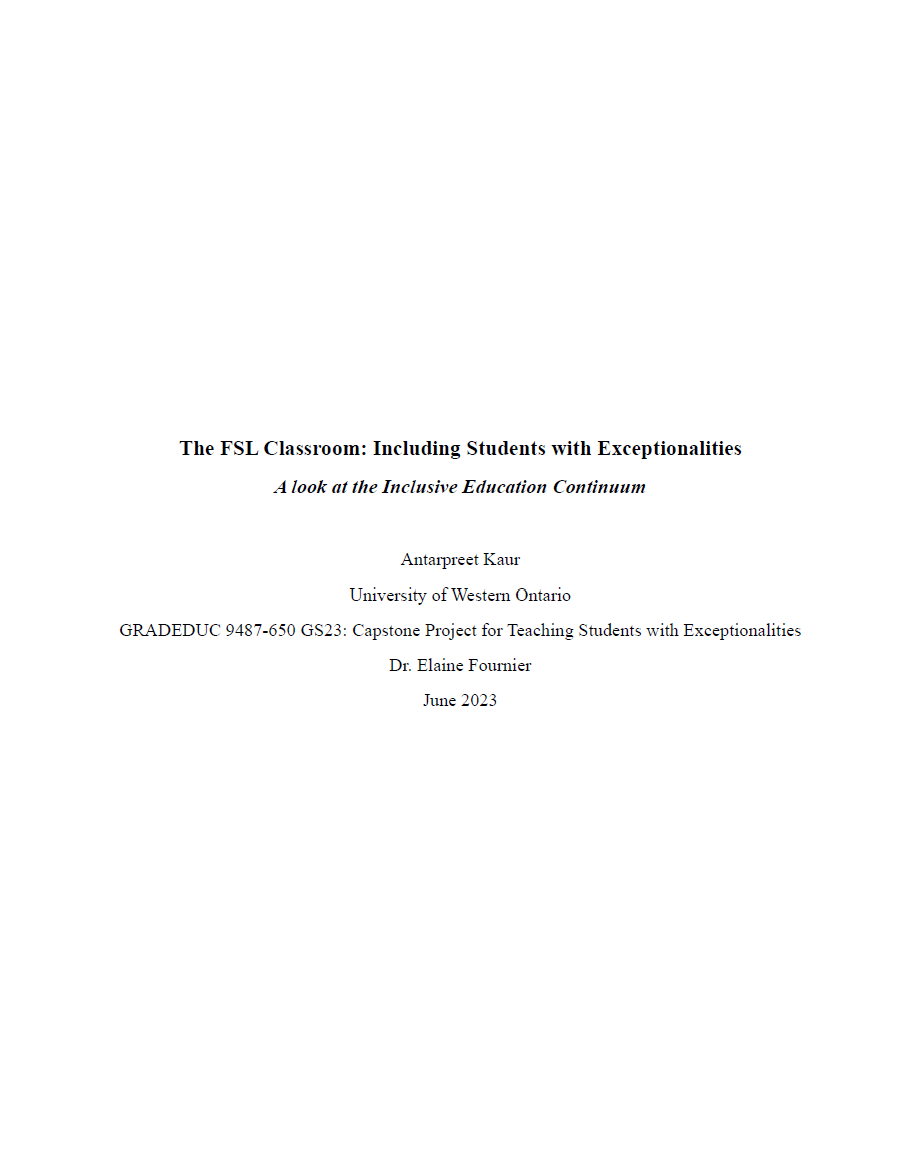 The FSL Classroom: Including Students with Exceptionalities

A look at the Inclusive Education Continuum

Antarpreet Kaur

University of Western Ontario

GRADEDUC 9487-650 GS23: Capstone Project for Teaching Students with Exceptionalities

Dr. Elaine Fournier

June 2023